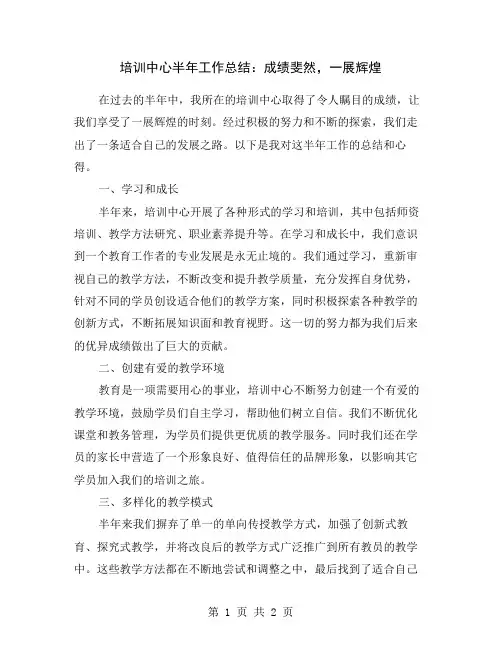 培训中心半年工作总结：成绩斐然，一展辉煌

在过去的半年中，我所在的培训中心取得了令人瞩目的成绩，让我们享受了一展辉煌的时刻。经过积极的努力和不断的探索，我们走出了一条适合自己的发展之路。以下是我对这半年工作的总结和心得。

一、学习和成长

半年来，培训中心开展了各种形式的学习和培训，其中包括师资培训、教学方法研究、职业素养提升等。在学习和成长中，我们意识到一个教育工作者的专业发展是永无止境的。我们通过学习，重新审视自己的教学方法，不断改变和提升教学质量，充分发挥自身优势，针对不同的学员创设适合他们的教学方案，同时积极探索各种教学的创新方式，不断拓展知识面和教育视野。这一切的努力都为我们后来的优异成绩做出了巨大的贡献。

二、创建有爱的教学环境

教育是一项需要用心的事业，培训中心不断努力创建一个有爱的教学环境，鼓励学员们自主学习，帮助他们树立自信。我们不断优化课堂和教务管理，为学员们提供更优质的教学服务。同时我们还在学员的家长中营造了一个形象良好、值得信任的品牌形象，以影响其它学员加入我们的培训之旅。

三、多样化的教学模式

半年来我们摒弃了单一的单向传授教学方式，加强了创新式教育、探究式教学，并将改良后的教学方式广泛推广到所有教员的教学中。这些教学方法都在不断地尝试和调整之中，最后找到了适合自己

第 1 页 共 2 页